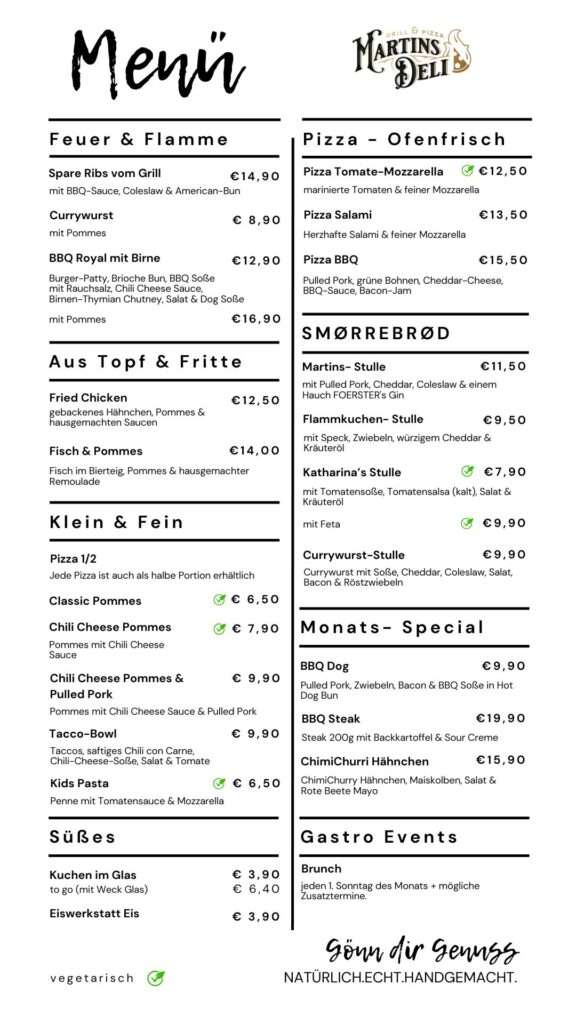 Menü

GRILL & PIZZA
MARTINS
DELI

Feuer & Flamme

Spare Ribs vom Grill €14,90
mit BBQ-Sauce, Coleslaw & American-Bun

Currywurst € 8,90
mit Pommes

BBQ Royal mit Birne €12,90
Burger-Patty, Brioche Bun, BBQ Soße mit Rauchsalz, Chili Cheese Sauce, Birnen-Thymian Chutney, Salat & Dog Soße

mit Pommes €16,90

Aus Topf & Fritte

Fried Chicken €12,50
gebackenes Hähnchen, Pommes & hausgemachten Saucen

Fisch & Pommes €14,00
Fisch im Bierteig, Pommes & hausgemachter Remoulade

Klein & Fein

Pizza 1/2
Jede Pizza ist auch als halbe Portion erhältlich

Classic Pommes € 6,50

Chili Cheese Pommes € 7,90
Pommes mit Chili Cheese Sauce

Chili Cheese Pommes & Pulled Pork € 9,90
Pommes mit Chili Cheese Sauce & Pulled Pork

Tacco-Bowl € 9,90
Taccos, saftiges Chili con Carne, Chili-Cheese-Soße, Salat & Tomate

Kids Pasta € 6,50
Penne mit Tomatensauce & Mozzarella

Süßes

Kuchen im Glas € 3,90
to go (mit Weck Glas) € 6,40

Eiswerkstatt Eis € 3,90

vegetarisch

Pizza - Ofenfrisch

Pizza Tomate-Mozzarella €12,50
marinierte Tomaten & feiner Mozzarella

Pizza Salami €13,50
Herzhafte Salami & feiner Mozzarella

Pizza BBQ €15,50
Pulled Pork, grüne Bohnen, Cheddar-Cheese, BBQ-Sauce, Bacon-Jam

SMØRREBRØD

Martins- Stulle €11,50
mit Pulled Pork, Cheddar, Coleslaw & einem Hauch FOERSTER's Gin

Flammkuchen- Stulle € 9,50
mit Speck, Zwiebeln, würzigem Cheddar & Kräuteröl

Katharina's Stulle € 7,90
mit Tomatensoße, Tomatensalsa (kalt), Salat & Kräuteröl

mit Feta € 9,90

Currywurst-Stulle € 9,90
Currywurst mit Soße, Cheddar, Coleslaw, Salat, Bacon & Röstzwiebeln

Monats- Special

BBQ Dog € 9,90
Pulled Pork, Zwiebeln, Bacon & BBQ Soße in Hot Dog Bun

BBQ Steak €19,90
Steak 200g mit Backkartoffel & Sour Creme

ChimiChurri Hähnchen €15,90
ChimiChurry Hähnchen, Maiskolben, Salat & Rote Beete Mayo

Gastro Events

Brunch
jeden 1. Sonntag des Monats + mögliche Zusatztermine.

Gönn dir Genuss
NATÜRLICH.ECHT.HANDGEMACHT.